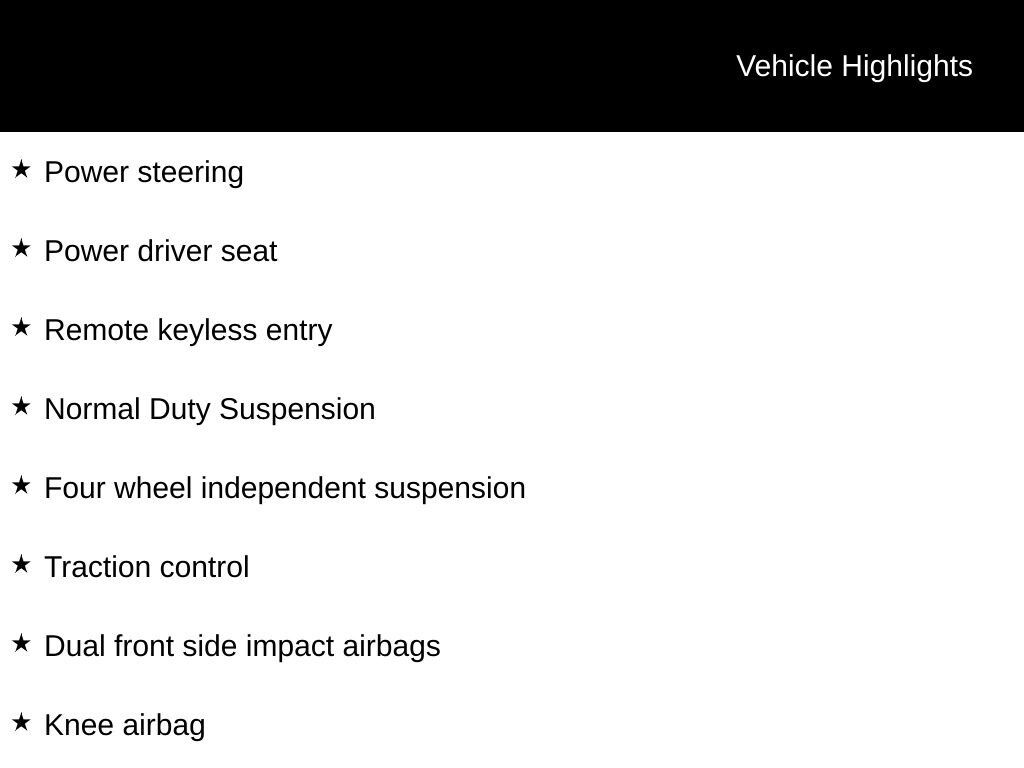 Vehicle Highlights

★ Power steering

★ Power driver seat

★ Remote keyless entry

★ Normal Duty Suspension

★ Four wheel independent suspension

★ Traction control

★ Dual front side impact airbags

★ Knee airbag